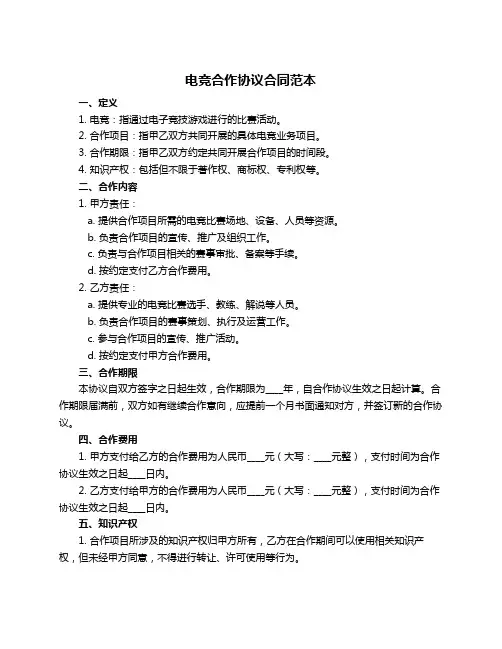 电竞合作协议合同范本

一、定义

1. 电竞：指通过电子竞技游戏进行的比赛活动。

2. 合作项目：指甲乙双方共同开展的具体电竞业务项目。

3. 合作期限：指甲乙双方约定共同开展合作项目的时间段。

4. 知识产权：包括但不限于著作权、商标权、专利权等。

二、合作内容

1. 甲方责任：

a. 提供合作项目所需的电竞比赛场地、设备、人员等资源。

b. 负责合作项目的宣传、推广及组织工作。

c. 负责与合作项目相关的赛事审批、备案等手续。

d. 按约定支付乙方合作费用。

2. 乙方责任：

a. 提供专业的电竞比赛选手、教练、解说等人员。

b. 负责合作项目的赛事策划、执行及运营工作。

c. 参与合作项目的宣传、推广活动。

d. 按约定支付甲方合作费用。

三、合作期限

本协议自双方签字之日起生效，合作期限为____年，自合作协议生效之日起计算。合作期限届满前，双方如有继续合作意向，应提前一个月书面通知对方，并签订新的合作协议。

四、合作费用

1. 甲方支付给乙方的合作费用为人民币____元（大写：____元整），支付时间为合作协议生效之日起____日内。

2. 乙方支付给甲方的合作费用为人民币____元（大写：____元整），支付时间为合作协议生效之日起____日内。

五、知识产权

1. 合作项目所涉及的知识产权归甲方所有，乙方在合作期间可以使用相关知识产权，但未经甲方同意，不得进行转让、许可使用等行为。